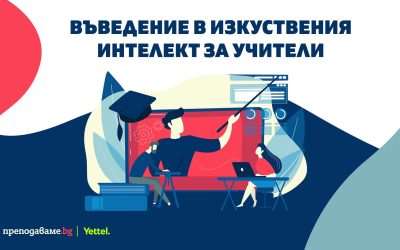 ВЪВЕДЕНИЕ В ИЗКУСТВЕНИЯ ИНТЕЛЕКТ ЗА УЧИТЕЛИ

преподаваме.bg | Yettel.